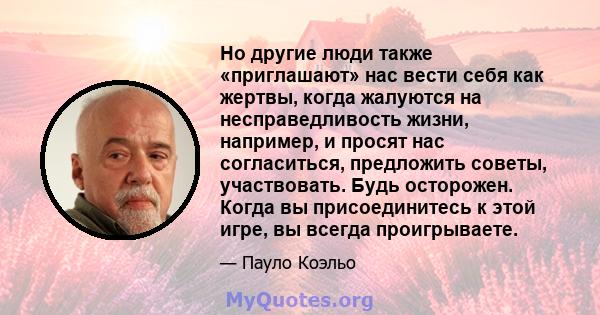 Но другие люди также «приглашают» нас вести себя как жертвы, когда жалуются на несправедливость жизни, например, и просят нас согласиться, предложить советы, участвовать. Будь осторожен. Когда вы присоединитесь к этой игре, вы всегда проигрываете.

— Пауло Коэльо

MyQuotes.org